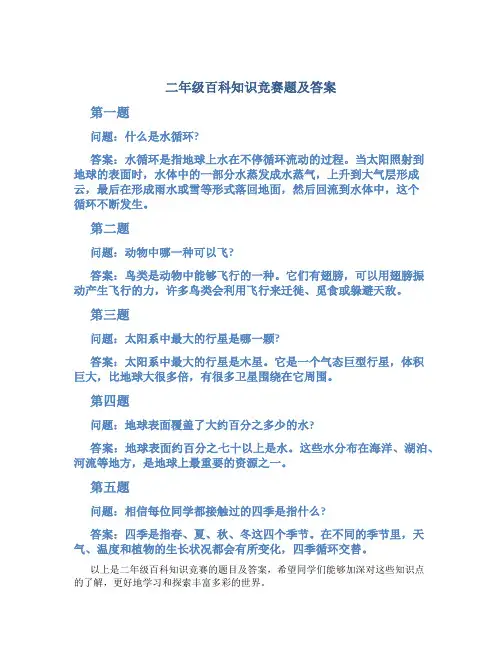 二年级百科知识竞赛题及答案

第一题

问题：什么是水循环?

答案：水循环是指地球上水在不停循环流动的过程。当太阳照射到地球的表面时，水体中的一部分水蒸发成水蒸气，上升到大气层形成云，最后在形成雨水或雪等形式落回地面，然后回流到水体中，这个循环不断发生。

第二题

问题：动物中哪一种可以飞?

答案：鸟类是动物中能够飞行的一种。它们有翅膀，可以用翅膀振动产生飞行的力，许多鸟类会利用飞行来迁徙、觅食或躲避天敌。

第三题

问题：太阳系中最大的行星是哪一颗?

答案：太阳系中最大的行星是木星。它是一个气态巨型行星，体积巨大，比地球大很多倍，有很多卫星围绕在它周围。

第四题

问题：地球表面覆盖了大约百分之多少的水?

答案：地球表面约百分之七十以上是水。这些水分布在海洋、湖泊、河流等地方，是地球上最重要的资源之一。

第五题

问题：相信每位同学都接触过的四季是指什么?

答案：四季是指春、夏、秋、冬这四个季节。在不同的季节里，天气、温度和植物的生长状况都会有所变化，四季循环交替。

以上是二年级百科知识竞赛的题目及答案，希望同学们能够加深对这些知识点的了解，更好地学习和探索丰富多彩的世界。